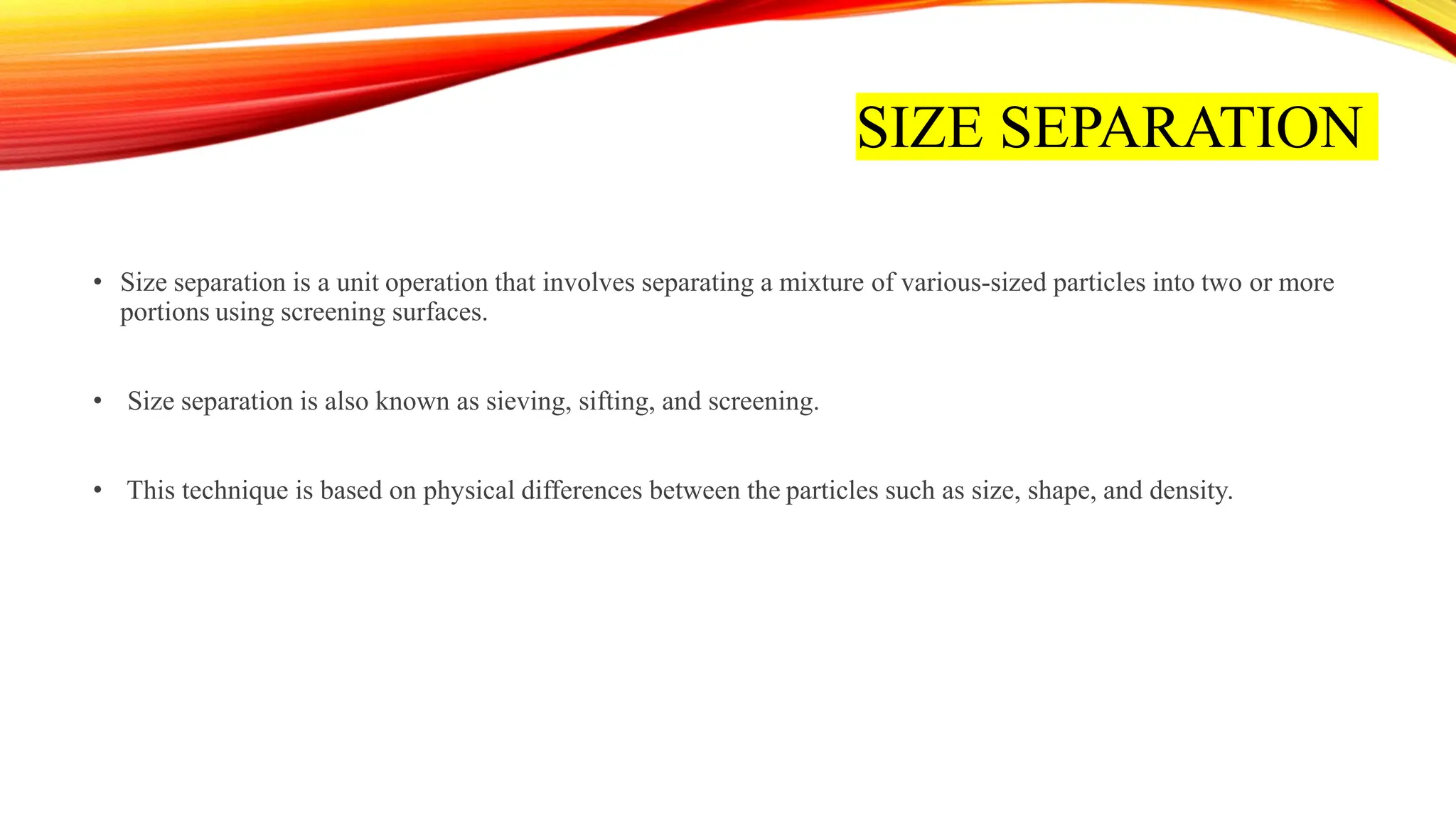 SIZE SEPARATION

• Size separation is a unit operation that involves separating a mixture of various-sized particles into two or more portions using screening surfaces.

• Size separation is also known as sieving, sifting, and screening.

• This technique is based on physical differences between the particles such as size, shape, and density.